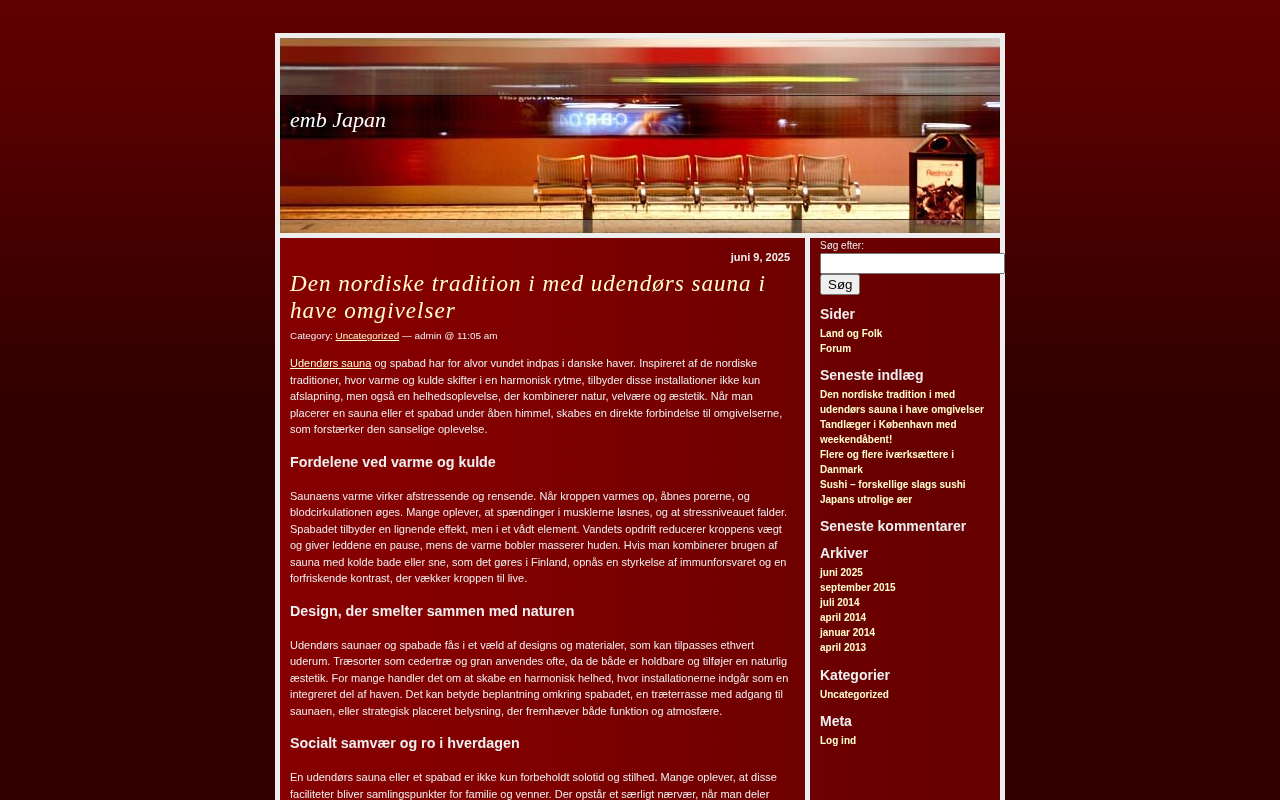 emb Japan

juni 9, 2025

Den nordiske tradition i med udendørs sauna i have omgivelser

Category: Uncategorized — admin @ 11:05 am

Udendørs sauna og spabad har for alvor vundet indpas i danske haver. Inspireret af de nordiske traditioner, hvor varme og kulde skifter i en harmonisk rytme, tilbyder disse installationer ikke kun afslapning, men også en helhedsoplevelse, der kombinerer natur, velvære og æstetik. Når man placerer en sauna eller et spabad under åben himmel, skabes en direkte forbindelse til omgivelserne, som forstærker den sanselige oplevelse.

Fordelene ved varme og kulde

Saunaens varme virker afstressende og rensende. Når kroppen varmes op, åbnes porerne, og blodcirkulationen øges. Mange oplever, at spændinger i musklerne løsnes, og at stressniveauet falder. Spabadet tilbyder en lignende effekt, men i et vådt element. Vandets opdrift reducerer kroppens vægt og giver leddene en pause, mens de varme bobler masserer huden. Hvis man kombinerer brugen af sauna med kolde bade eller sne, som det gøres i Finland, opnås en styrkelse af immunforsvaret og en forfriskende kontrast, der vækker kroppen til live.

Design, der smelter sammen med naturen

Udendørs saunaer og spabade fås i et væld af designs og materialer, som kan tilpasses ethvert uderum. Træsorter som cedertræ og gran anvendes ofte, da de både er holdbare og tilføjer en naturlig æstetik. For mange handler det om at skabe en harmonisk helhed, hvor installationerne indgår som en integreret del af haven. Det kan betyde beplantning omkring spabadet, en træterrasse med adgang til saunaen, eller strategisk placeret belysning, der fremhæver både funktion og atmosfære.

Socialt samvær og ro i hverdagen

En udendørs sauna eller et spabad er ikke kun forbeholdt solotid og stilhed. Mange oplever, at disse faciliteter bliver samlingspunkter for familie og venner. Der opstår et særligt nærvær, når man deler

Søg efter:
Søg

Sider
Land og Folk
Forum

Seneste indlæg
Den nordiske tradition i med udendørs sauna i have omgivelser
Tandlæger i København med weekendåbent!
Flere og flere iværksættere i Danmark
Sushi – forskellige slags sushi
Japans utrolige øer

Seneste kommentarer

Arkiver
juni 2025
september 2015
juli 2014
april 2014
januar 2014
april 2013

Kategorier
Uncategorized

Meta
Log ind